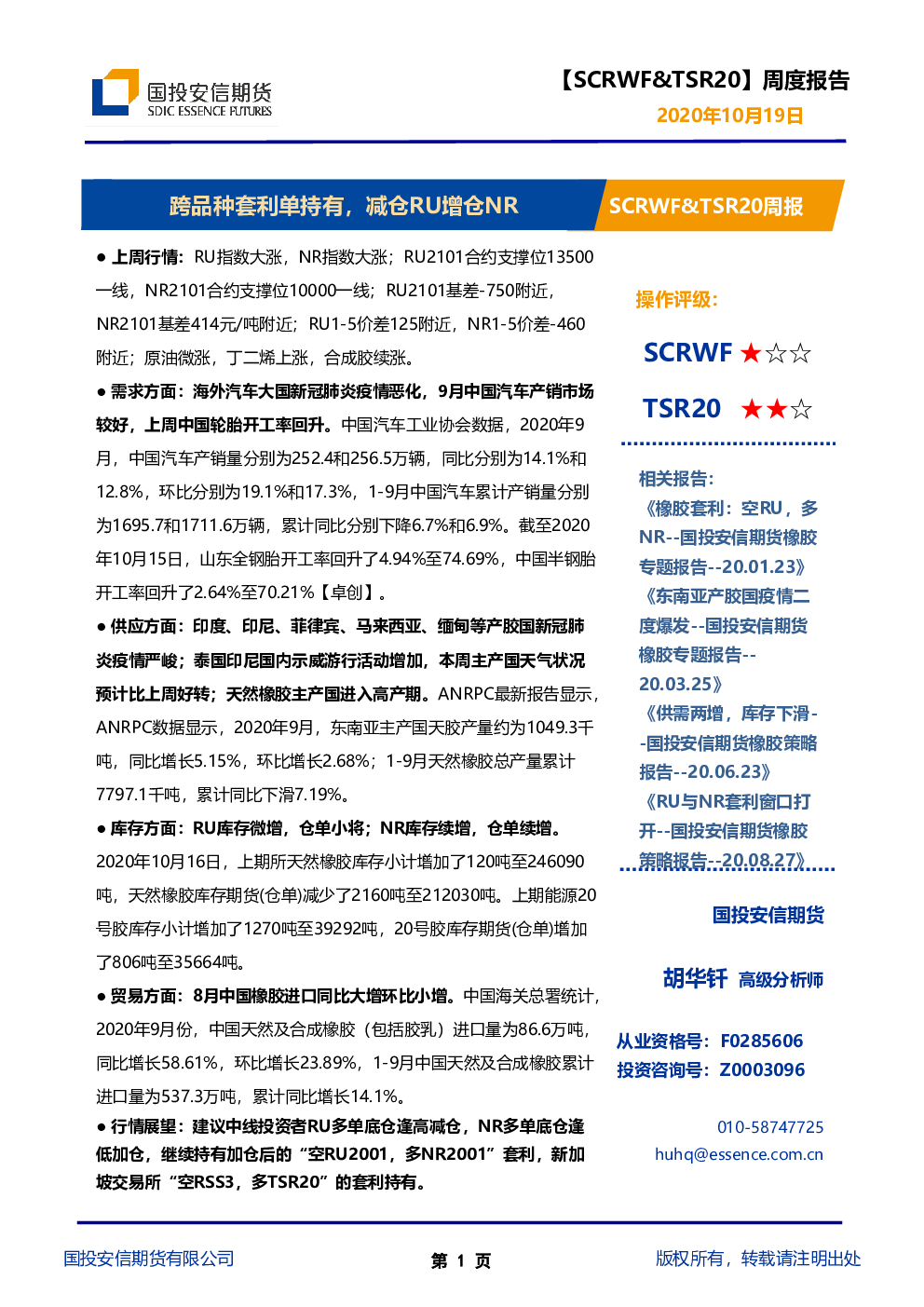 国投安信期货
SDIC ESSENCE FUTURES

【SCRWF&TSR20】周度报告
2020年10月19日

跨品种套利单持有，减仓RU增仓NR

SCRWF&TSR20周报

● 上周行情：RU指数大涨，NR指数大涨；RU2101合约支撑位13500一线，NR2101合约支撑位10000一线；RU2101基差-750附近，NR2101基差414元/吨附近；RU1-5价差125附近，NR1-5价差-460附近；原油微涨，丁二烯上涨，合成胶续涨。

● 需求方面：海外汽车大国新冠肺炎疫情恶化，9月中国汽车产销市场较好，上周中国轮胎开工率回升。中国汽车工业协会数据，2020年9月，中国汽车产销量分别为252.4和256.5万辆，同比分别为14.1%和12.8%，环比分别为19.1%和17.3%，1-9月中国汽车累计产销量分别为1695.7和1711.6万辆，累计同比分别下降6.7%和6.9%。截至2020年10月15日，山东全钢胎开工率回升了4.94%至74.69%，中国半钢胎开工率回升了2.64%至70.21%【卓创】。

● 供应方面：印度、印尼、菲律宾、马来西亚、缅甸等产胶国新冠肺炎疫情严峻；泰国印尼国内示威游行活动增加，本周主产国天气状况预计比上周好转；天然橡胶主产国进入高产期。ANRPC最新报告显示，ANRPC数据显示，2020年9月，东南亚主产国天胶产量约为1049.3千吨，同比增长5.15%，环比增长2.68%；1-9月天然橡胶总产量累计7797.1千吨，累计同比下滑7.19%。

● 库存方面：RU库存微增，仓单小将；NR库存续增，仓单续增。2020年10月16日，上期所天然橡胶库存小计增加了120吨至246090吨，天然橡胶库存期货(仓单)减少了2160吨至212030吨。上期能源20号胶库存小计增加了1270吨至39292吨，20号胶库存期货(仓单)增加了806吨至35664吨。

● 贸易方面：8月中国橡胶进口同比大增环比小增。中国海关总署统计，2020年9月份，中国天然及合成橡胶（包括胶乳）进口量为86.6万吨，同比增长58.61%，环比增长23.89%，1-9月中国天然及合成橡胶累计进口量为537.3万吨，累计同比增长14.1%。

● 行情展望：建议中线投资者RU多单底仓逢高减仓，NR多单底仓逢低加仓，继续持有加仓后的“空RU2001，多NR2001”套利，新加坡交易所“空RSS3，多TSR20”的套利持有。

操作评级：
SCRWF ★☆☆
TSR20 ★★☆

相关报告：
《橡胶套利：空RU，多NR--国投安信期货橡胶专题报告--20.01.23》
《东南亚产胶国疫情二度爆发--国投安信期货橡胶专题报告--20.03.25》
《供需两增，库存下滑--国投安信期货橡胶策略报告--20.06.23》
《RU与NR套利窗口打开--国投安信期货橡胶策略报告--20.08.27》

国投安信期货

胡华钎 高级分析师

从业资格号：F0285606
投资咨询号：Z0003096

010-58747725
huhq@essence.com.cn

国投安信期货有限公司
第 1 页
版权所有，转载请注明出处